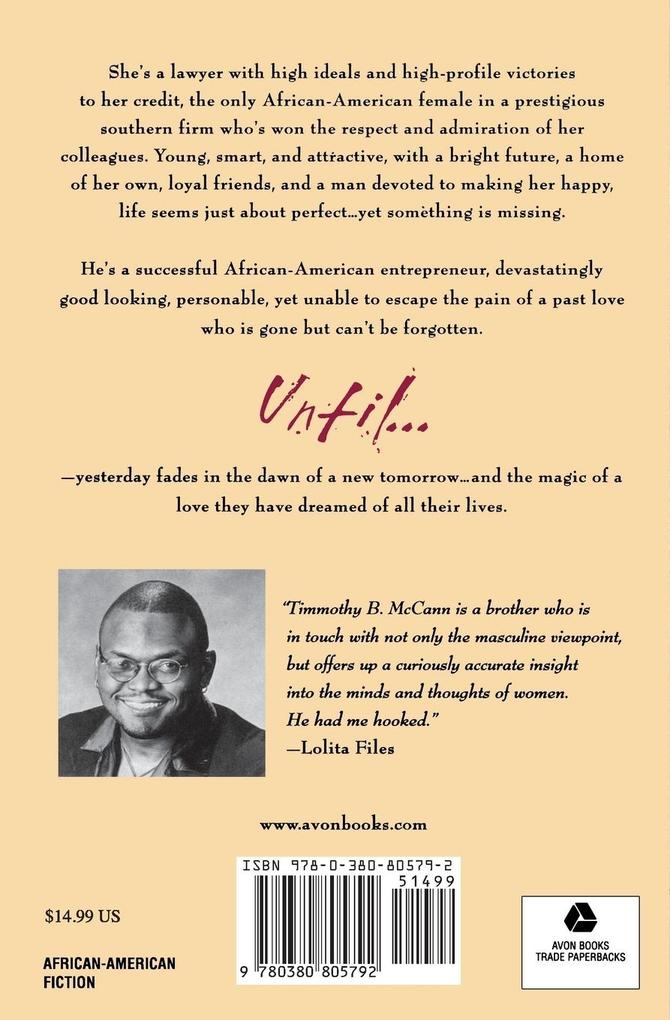 She's a lawyer with high ideals and high-profile victories to her credit, the only African-American female in a prestigious southern firm who's won the respect and admiration of her colleagues. Young, smart, and attractive, with a bright future, a home of her own, loyal friends, and a man devoted to making her happy, life seems just about perfect...yet something is missing.

He's a successful African-American entrepreneur, devastatingly good looking, personable, yet unable to escape the pain of a past love who is gone but can't be forgotten.

Until...

—yesterday fades in the dawn of a new tomorrow...and the magic of a love they have dreamed of all their lives.

"Timmothy B. McCann is a brother who is in touch with not only the masculine viewpoint, but offers up a curiously accurate insight into the minds and thoughts of women. He had me hooked."
—Lolita Files

www.avonbooks.com

ISBN 978-0-380-80579-2
51499
9 780380 805792

$14.99 US

AFRICAN-AMERICAN FICTION

AVON BOOKS TRADE PAPERBACKS